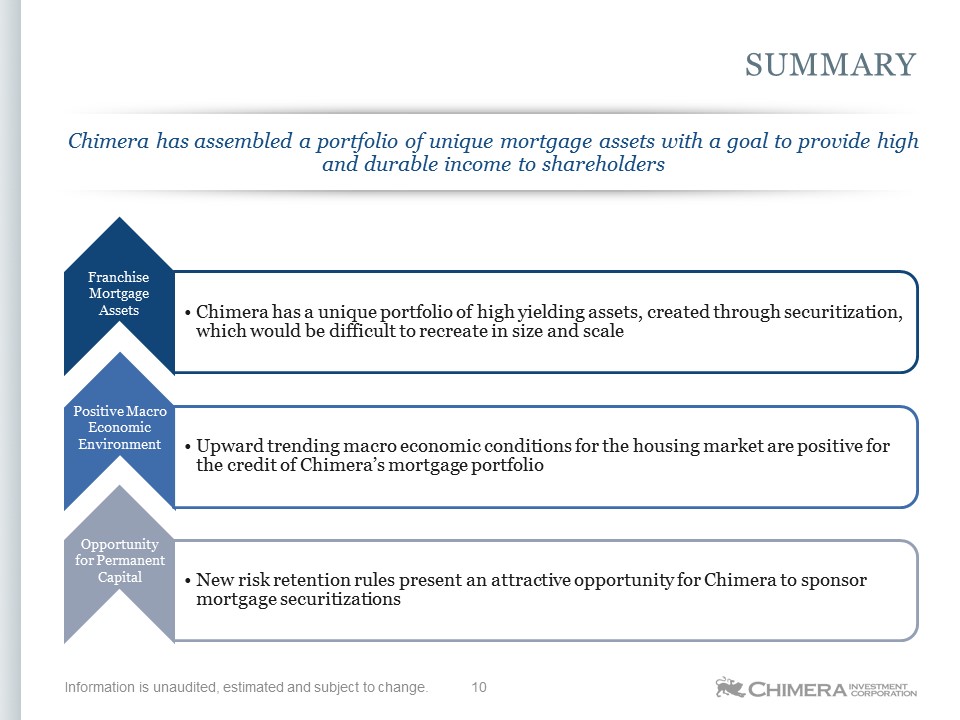 SUMMARY

Chimera has assembled a portfolio of unique mortgage assets with a goal to provide high and durable income to shareholders

Franchise Mortgage Assets

• Chimera has a unique portfolio of high yielding assets, created through securitization, which would be difficult to recreate in size and scale

Positive Macro Economic Environment

• Upward trending macro economic conditions for the housing market are positive for the credit of Chimera's mortgage portfolio

Opportunity for Permanent Capital

• New risk retention rules present an attractive opportunity for Chimera to sponsor mortgage securitizations

Information is unaudited, estimated and subject to change. 10

CHIMERA INVESTMENT CORPORATION